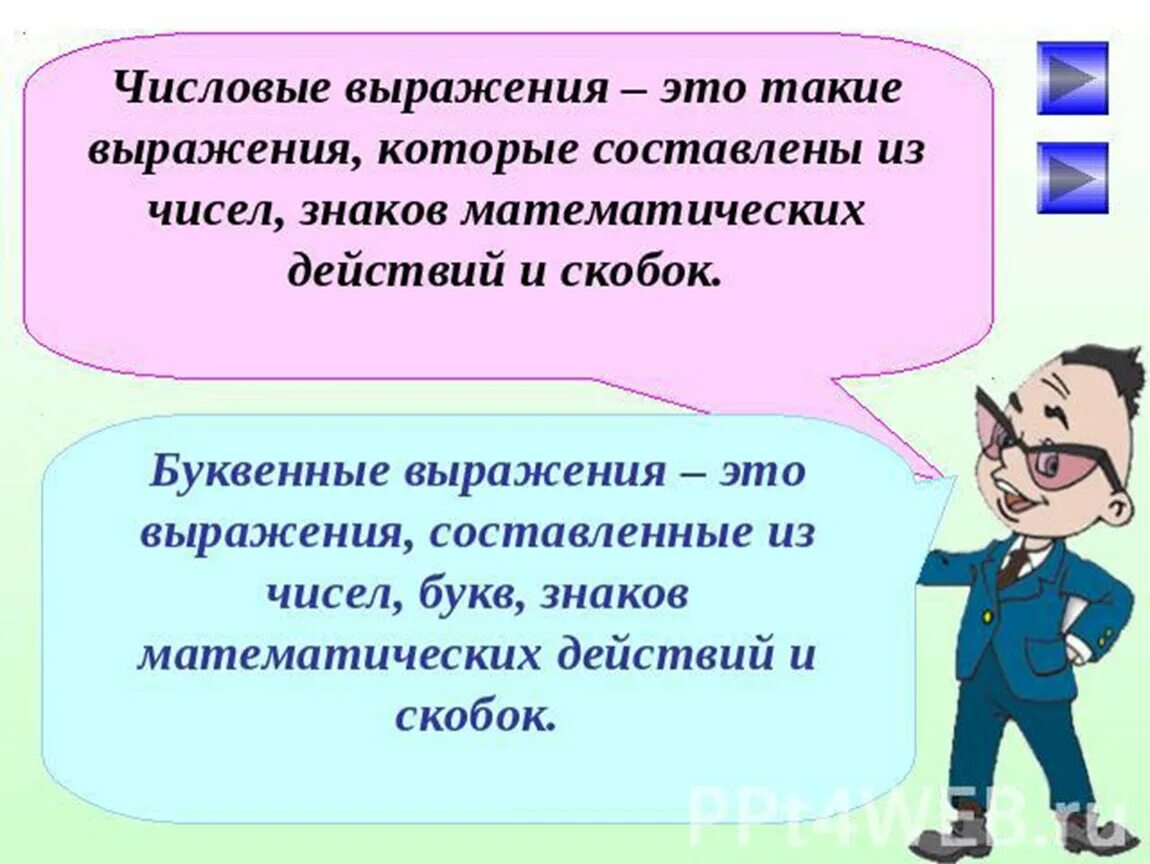 Числовые выражения – это такие выражения, которые составлены из чисел, знаков математических действий и скобок.

Буквенные выражения – это выражения, составленные из чисел, букв, знаков математических действий и скобок.

PPt4WEB.ru